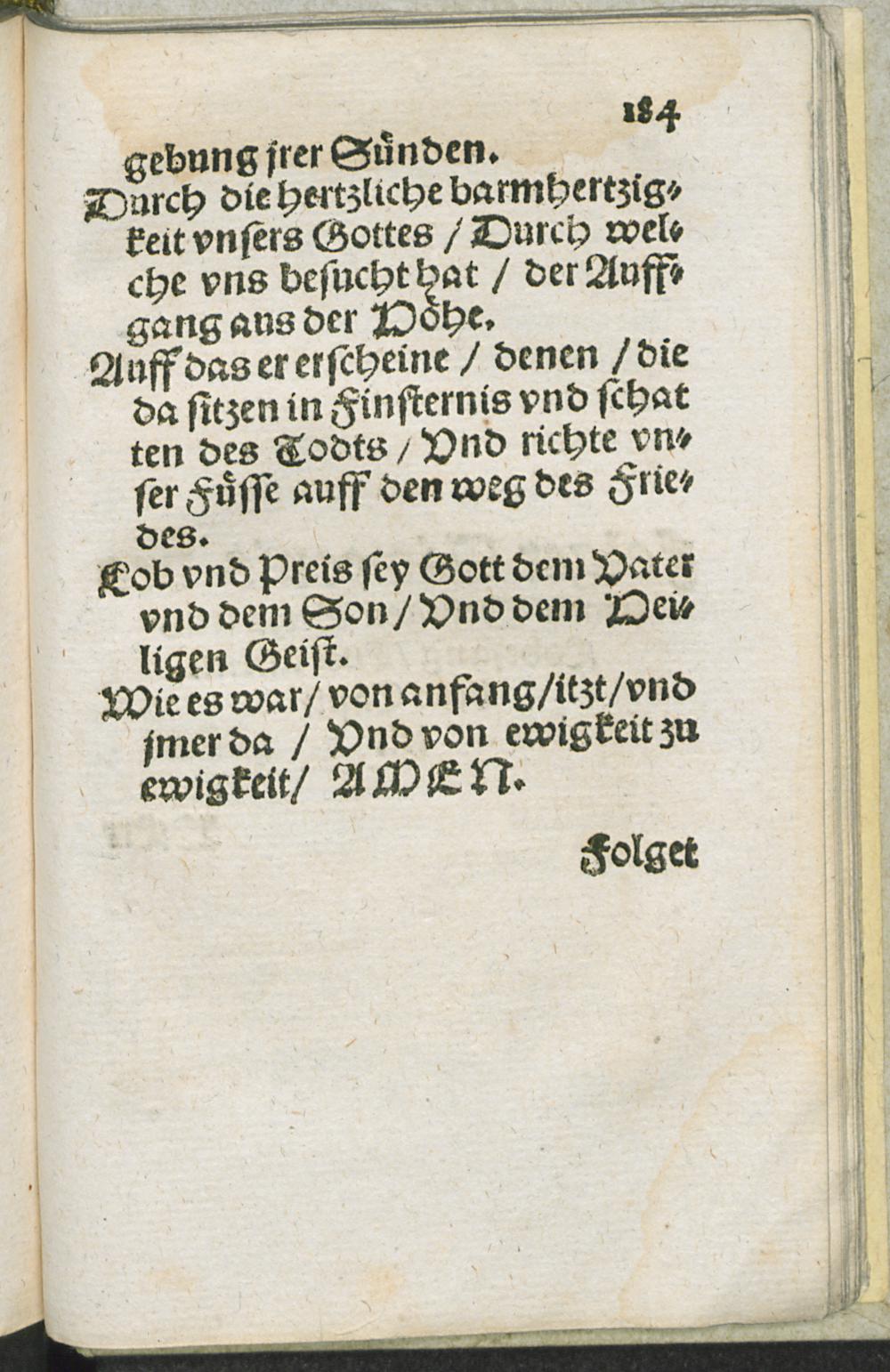 184

gebung jrer Sünden.

Durch die hertzliche barmhertzigkeit vnsers Gottes / Durch welche vns besucht hat / der Auffgang aus der Höhe.

Auff das er erscheine / denen / die da sitzen in Finsternis vnd schatten des Todts / Vnd richte vnser Füsse auff den weg des Friedes.

Lob vnd Preis sey Gott dem Vater vnd dem Son / Vnd dem Heiligen Geist.

Wie es war / von anfang / itzt / vnd jmer da / Vnd von ewigkeit zu ewigkeit / AMEN.

Folget